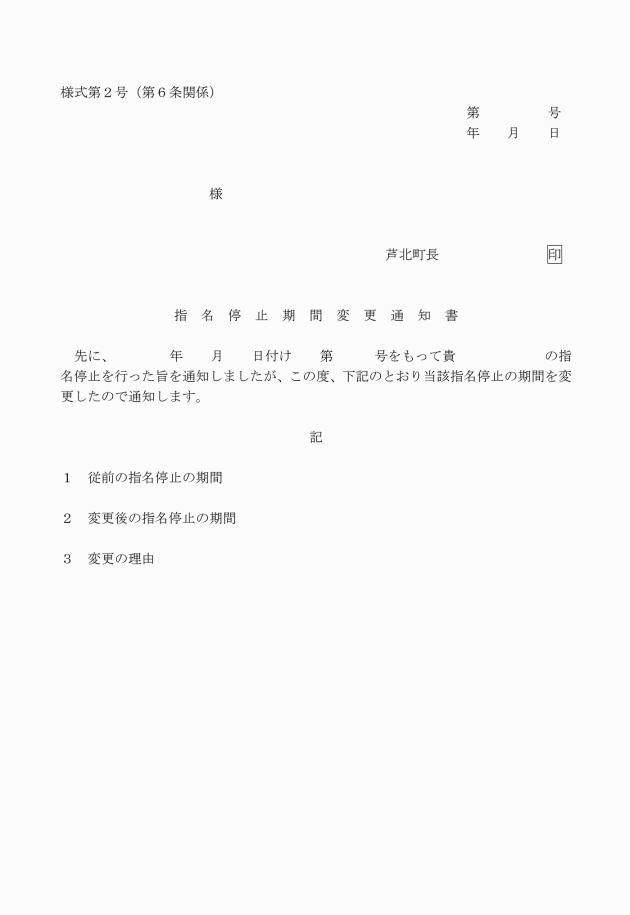 様式第２号（第６条関係）

第　　　　号
年　　月　　日

様

芦北町長　　　　　　　印

指　名　停　止　期　間　変　更　通　知　書

先に、　　　　年　　月　　日付け　　第　　　号をもって貴　　　　　　　の指名停止を行った旨を通知しましたが、この度、下記のとおり当該指名停止の期間を変更したので通知します。

記

１　従前の指名停止の期間

２　変更後の指名停止の期間

３　変更の理由